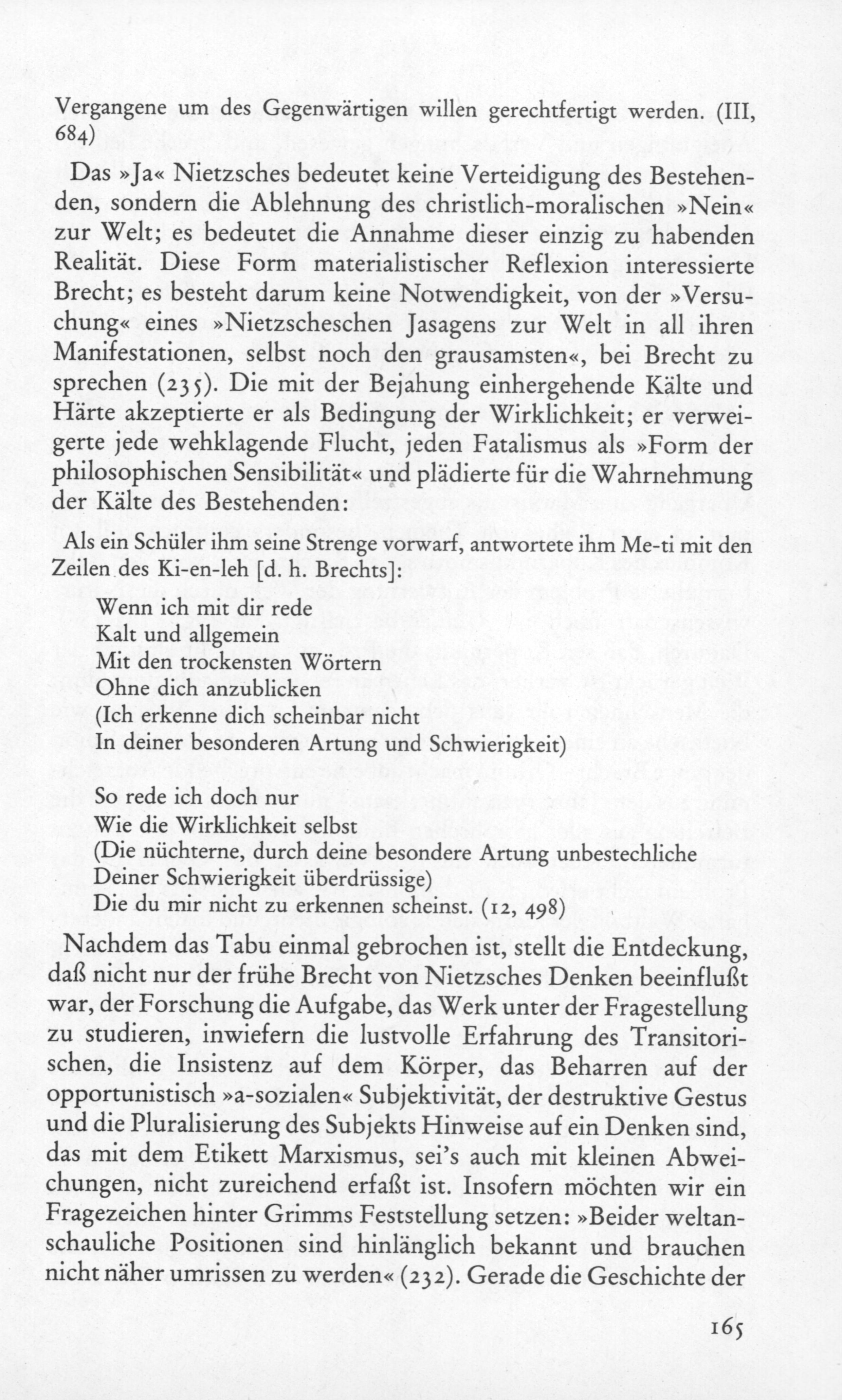 Vergangene um des Gegenwärtigen willen gerechtfertigt werden. (III, 684)

Das »Ja« Nietzsches bedeutet keine Verteidigung des Bestehenden, sondern die Ablehnung des christlich-moralischen »Nein« zur Welt; es bedeutet die Annahme dieser einzig zu habenden Realität. Diese Form materialistischer Reflexion interessierte Brecht; es besteht darum keine Notwendigkeit, von der »Versuchung« eines »Nietzscheschen Jasagens zur Welt in all ihren Manifestationen, selbst noch den grausamsten«, bei Brecht zu sprechen (235). Die mit der Bejahung einhergehende Kälte und Härte akzeptierte er als Bedingung der Wirklichkeit; er verweigerte jede wehklagende Flucht, jeden Fatalismus als »Form der philosophischen Sensibilität« und plädierte für die Wahrnehmung der Kälte des Bestehenden:

Als ein Schüler ihm seine Strenge vorwarf, antwortete ihm Me-ti mit den Zeilen des Ki-en-leh [d. h. Brechts]:
Wenn ich mit dir rede
Kalt und allgemein
Mit den trockensten Wörtern
Ohne dich anzublicken
(Ich erkenne dich scheinbar nicht
In deiner besonderen Artung und Schwierigkeit)

So rede ich doch nur
Wie die Wirklichkeit selbst
(Die nüchterne, durch deine besondere Artung unbestechliche
Deiner Schwierigkeit überdrüssige)
Die du mir nicht zu erkennen scheinst. (12, 498)

Nachdem das Tabu einmal gebrochen ist, stellt die Entdeckung, daß nicht nur der frühe Brecht von Nietzsches Denken beeinflußt war, der Forschung die Aufgabe, das Werk unter der Fragestellung zu studieren, inwiefern die lustvolle Erfahrung des Transitorischen, die Insistenz auf dem Körper, das Beharren auf der opportunistisch »a-sozialen« Subjektivität, der destruktive Gestus und die Pluralisierung des Subjekts Hinweise auf ein Denken sind, das mit dem Etikett Marxismus, sei's auch mit kleinen Abweichungen, nicht zureichend erfaßt ist. Insofern möchten wir ein Fragezeichen hinter Grimms Feststellung setzen: »Beider weltanschauliche Positionen sind hinlänglich bekannt und brauchen nicht näher umrissen zu werden« (232). Gerade die Geschichte der

165